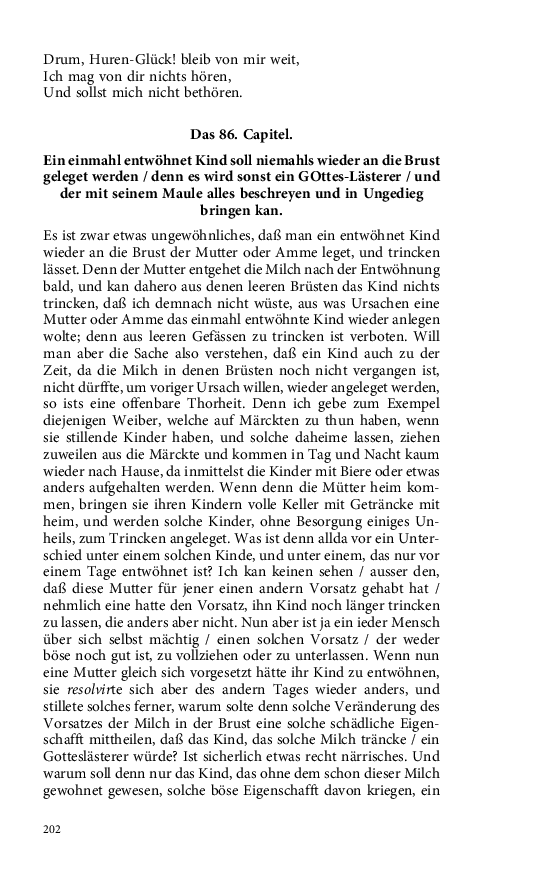 Drum, Huren-Glück! bleib von mir weit,
Ich mag von dir nichts hören,
Und sollst mich nicht bethören.

Das 86. Capitel.

Ein einmahl entwöhnet Kind soll niemahls wieder an die Brust geleget werden / denn es wird sonst ein GOttes-Lästerer / und der mit seinem Maule alles beschreyen und in Ungedieg bringen kan.

Es ist zwar etwas ungewöhnliches, daß man ein entwöhnet Kind wieder an die Brust der Mutter oder Amme leget, und trincken lässet. Denn der Mutter entgehet die Milch nach der Entwöhnung bald, und kan dahero aus denen leeren Brüsten das Kind nichts trincken, daß ich demnach nicht wüste, aus was Ursachen eine Mutter oder Amme das einmahl entwöhnte Kind wieder anlegen wolte; denn aus leeren Gefässen zu trincken ist verboten. Will man aber die Sache also verstehen, daß ein Kind auch zu der Zeit, da die Milch in denen Brüsten noch nicht vergangen ist, nicht dürffte, um voriger Ursach willen, wieder angeleget werden, so ists eine offenbare Thorheit. Denn ich gebe zum Exempel diejenigen Weiber, welche auf Märckten zu thun haben, wenn sie stillende Kinder haben, und solche daheime lassen, ziehen zuweilen aus die Märckte und kommen in Tag und Nacht kaum wieder nach Hause, da inmittelst die Kinder mit Biere oder etwas anders aufgehalten werden. Wenn denn die Mütter heim kommen, bringen sie ihren Kindern volle Keller mit Geträncke mit heim, und werden solche Kinder, ohne Besorgung einiges Unheils, zum Trincken angeleget. Was ist denn allda vor ein Unterschied unter einem solchen Kinde, und unter einem, das nur vor einem Tage entwöhnet ist? Ich kan keinen sehen / ausser den, daß diese Mutter für jener einen andern Vorsatz gehabt hat / nehmlich eine hatte den Vorsatz, ihn Kind noch länger trincken zu lassen, die anders aber nicht. Nun aber ist ja ein ieder Mensch über sich selbst mächtig / einen solchen Vorsatz / der weder böse noch gut ist, zu vollziehen oder zu unterlassen. Wenn nun eine Mutter gleich sich vorgesetzt hätte ihr Kind zu entwöhnen, sie resolvirte sich aber des andern Tages wieder anders, und stillete solches ferner, warum solte denn solche Veränderung des Vorsatzes der Milch in der Brust eine solche schädliche Eigenschafft mittheilen, daß das Kind, das solche Milch träncke / ein Gotteslästerer würde? Ist sicherlich etwas recht närrisches. Und warum soll denn nur das Kind, das ohne dem schon dieser Milch gewohnet gewesen, solche böse Eigenschafft davon kriegen, ein

202